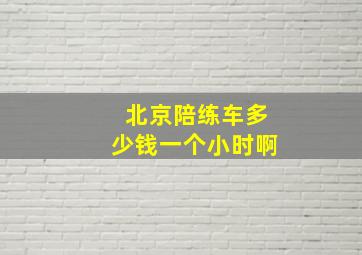 北京陪练车多少钱一个小时啊